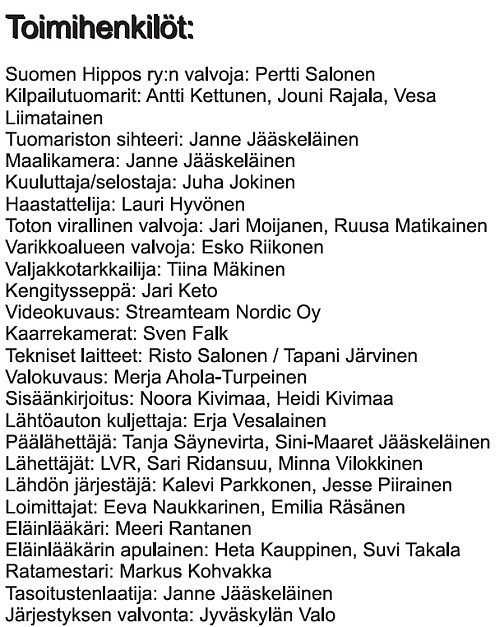 Toimihenkilöt:

Suomen Hippos ry:n valvoja: Pertti Salonen
Kilpailutuomarit: Antti Kettunen, Jouni Rajala, Vesa Liimatainen
Tuomariston sihteeri: Janne Jääskeläinen
Maalikamera: Janne Jääskeläinen
Kuuluttaja/selostaja: Juha Jokinen
Haastattelija: Lauri Hyvönen
Toton virallinen valvoja: Jari Moijanen, Ruusa Matikainen
Varikkoalueen valvoja: Esko Riikonen
Valjakkotarkkailija: Tiina Mäkinen
Kengitysseppä: Jari Keto
Videokuvaus: Streamteam Nordic Oy
Kaarrekamerat: Sven Falk
Tekniset laitteet: Risto Salonen / Tapani Järvinen
Valokuvaus: Merja Ahola-Turpeinen
Sisäänkirjoitus: Noora Kivimaa, Heidi Kivimaa
Lähtöauton kuljettaja: Erja Vesalainen
Päälähettäjä: Tanja Säynevirta, Sini-Maaret Jääskeläinen
Lähettäjät: LVR, Sari Ridansuu, Minna Vilokkinen
Lähdön järjestäjä: Kalevi Parkkonen, Jesse Piirainen
Loimittajat: Eeva Naukkarinen, Emilia Räsänen
Eläinlääkäri: Meeri Rantanen
Eläinlääkärin apulainen: Heta Kauppinen, Suvi Takala
Ratamestari: Markus Kohvakka
Tasoitustenlaatija: Janne Jääskeläinen
Järjestyksen valvonta: Jyväskylän Valo